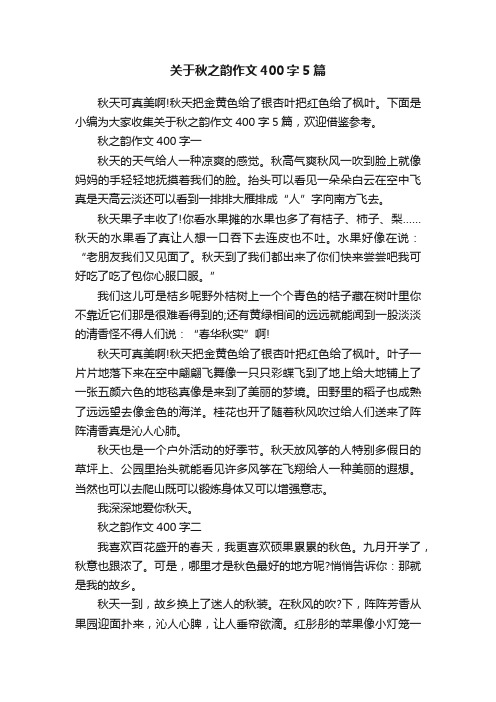 关于秋之韵作文400字5篇

秋天可真美啊!秋天把金黄色给了银杏叶把红色给了枫叶。下面是小编为大家收集关于秋之韵作文400字5篇，欢迎借鉴参考。

秋之韵作文400字一

秋天的天气给人一种凉爽的感觉。秋高气爽秋风一吹到脸上就像妈妈的手轻轻地抚摸着我们的脸。抬头可以看见一朵朵白云在空中飞真是天高云淡还可以看到一排排大雁排成“人”字向南方飞去。

秋天果子丰收了!你看水果摊的水果也多了有桔子、柿子、梨……秋天的水果看了真让人想一口吞下去连皮也不吐。水果好像在说：“老朋友我们又见面了。秋天到了我们都出来了你们快来尝尝吧我可好吃了吃了包你心服口服。”

我们这儿可是桔乡呢野外桔树上一个个青色的桔子藏在树叶里你不靠近它们那是很难看得到的;还有黄绿相间的远远就能闻到一股淡淡的清香怪不得人们说：“春华秋实”啊!

秋天可真美啊!秋天把金黄色给了银杏叶把红色给了枫叶。叶子一片片地落下来在空中翩翩飞舞像一只只彩蝶飞到了地上给大地铺上了一张五颜六色的地毯真像是来到了美丽的梦境。田野里的稻子也成熟了远远望去像金色的海洋。桂花也开了随着秋风吹过给人们送来了阵阵清香真是沁人心肺。

秋天也是一个户外活动的好季节。秋天放风筝的人特别多假日的草坪上、公园里抬头就能看见许多风筝在飞翔给人一种美丽的遐想。当然也可以去爬山既可以锻炼身体又可以增强意志。

我深深地爱你秋天。

秋之韵作文400字二

我喜欢百花盛开的春天，我更喜欢硕果累累的秋色。九月开学了，秋意也跟浓了。可是，哪里才是秋色最好的地方呢?悄悄告诉你：那就是我的故乡。

秋天一到，故乡换上了迷人的秋装。在秋风的吹?下，阵阵芳香从果园迎面扑来，沁人心脾，让人垂帘欲滴。红彤彤的苹果像小灯笼一